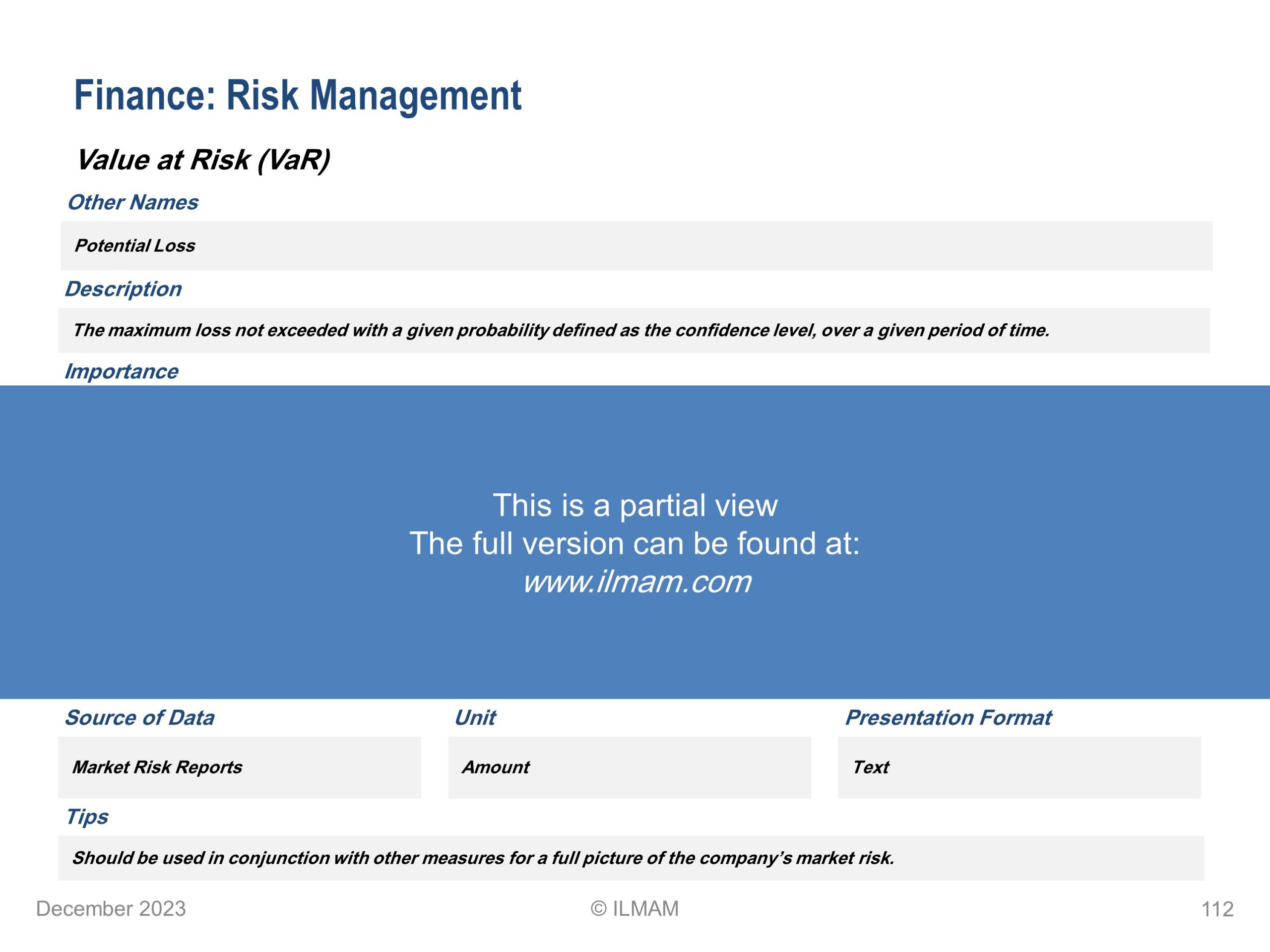 Finance: Risk Management

Value at Risk (VaR)

Other Names

Potential Loss

Description

The maximum loss not exceeded with a given probability defined as the confidence level, over a given period of time.

Importance

This is a partial view
The full version can be found at:
www.ilmam.com

Source of Data

Market Risk Reports

Unit

Amount

Presentation Format

Text

Tips

Should be used in conjunction with other measures for a full picture of the company's market risk.

December 2023

© ILMAM

112